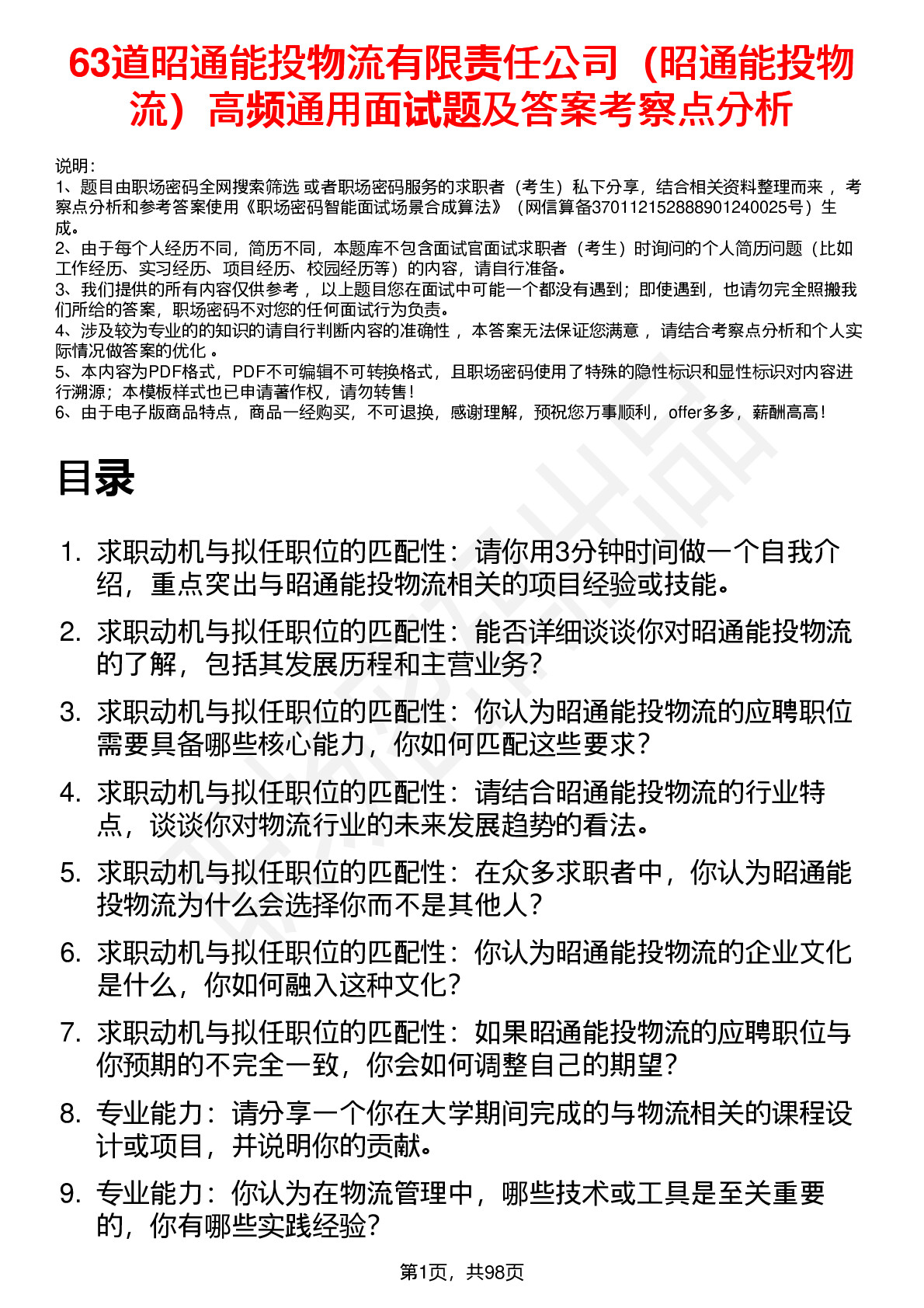 63道昭通能投物流有限责任公司（昭通能投物流）高频通用面试题及答案考察点分析

说明：
1、题目由职场密码全网搜索筛选 或者职场密码服务的求职者（考生）私下分享，结合相关资料整理而来 ，考察点分析和参考答案使用《职场密码智能面试场景合成算法》（网信算备370112152888901240025号）生成。
2、由于每个人经历不同，简历不同，本题库不包含面试官面试求职者（考生）时询问的个人简历问题（比如工作经历、实习经历、项目经历、校园经历等）的内容，请自行准备。
3、我们提供的所有内容仅供参考 ，以上题目您在面试中可能一个都没有遇到；即使遇到，也请勿完全照搬我们所给的答案，职场密码不对您的任何面试行为负责。
4、涉及较为专业的的知识的请自行判断内容的准确性 ，本答案无法保证您满意 ，请结合考察点分析和个人实际情况做答案的优化 。
5、本内容为PDF格式，PDF不可编辑不可转换格式，且职场密码使用了特殊的隐性标识和显性标识对内容进行溯源；本模板样式也已申请著作权，请勿转售！
6、由于电子版商品特点，商品一经购买，不可退换，感谢理解，预祝您万事顺利，offer多多，薪酬高高！

目录

1. 求职动机与拟任职位的匹配性：请你用3分钟时间做一个自我介绍，重点突出与昭通能投物流相关的项目经验或技能。
2. 求职动机与拟任职位的匹配性：能否详细谈谈你对昭通能投物流的了解，包括其发展历程和主营业务？
3. 求职动机与拟任职位的匹配性：你认为昭通能投物流的应聘职位需要具备哪些核心能力，你如何匹配这些要求？
4. 求职动机与拟任职位的匹配性：请结合昭通能投物流的行业特点，谈谈你对物流行业的未来发展趋势的看法。
5. 求职动机与拟任职位的匹配性：在众多求职者中，你认为昭通能投物流为什么会选择你而不是其他人？
6. 求职动机与拟任职位的匹配性：你认为昭通能投物流的企业文化是什么，你如何融入这种文化？
7. 求职动机与拟任职位的匹配性：如果昭通能投物流的应聘职位与你预期的不完全一致，你会如何调整自己的期望？
8. 专业能力：请分享一个你在大学期间完成的与物流相关的课程设计或项目，并说明你的贡献。
9. 专业能力：你认为在物流管理中，哪些技术或工具是至关重要的，你有哪些实践经验？

第1页，共98页